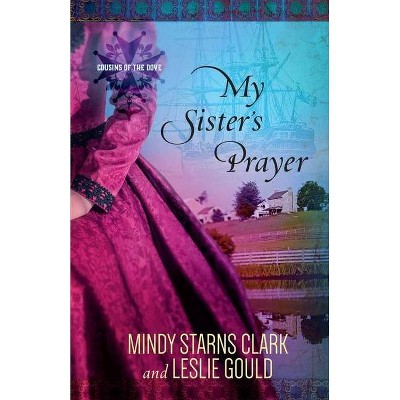 COUSINS OF THE DOVE

My Sister's Prayer

MINDY STARNS CLARK and LESLIE GOULD